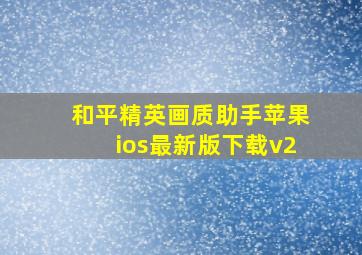 和平精英画质助手苹果ios最新版下载v2